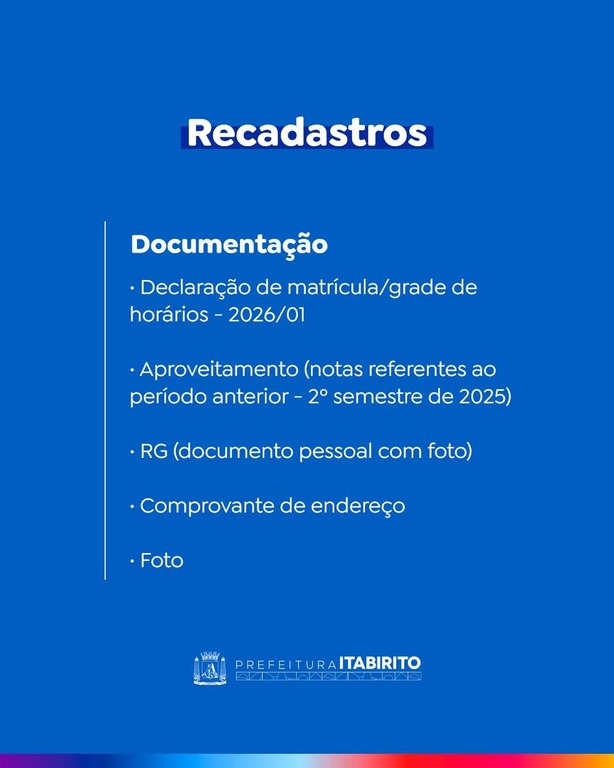 Recadastros

Documentação

• Declaração de matrícula/grade de horários - 2026/01

• Aproveitamento (notas referentes ao período anterior - 2º semestre de 2025)

• RG (documento pessoal com foto)

• Comprovante de endereço

• Foto

PREFEITURA ITABIRITO